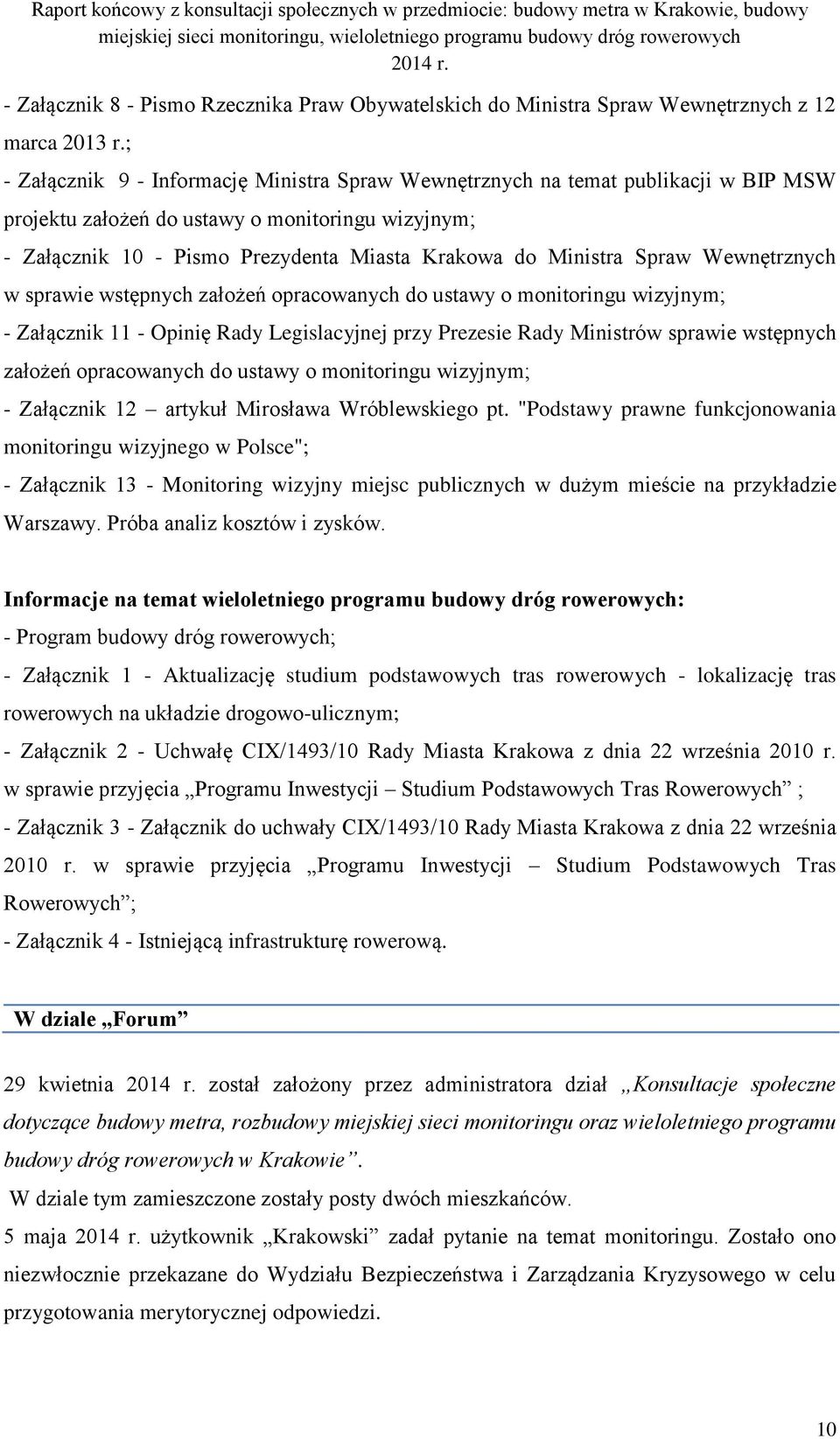 Raport końcowy z konsultacji społecznych w przedmiocie: budowy metra w Krakowie, budowy miejskiej sieci monitoringu, wieloletniego programu budowy dróg rowerowych 2014 r.

- Załącznik 8 - Pismo Rzecznika Praw Obywatelskich do Ministra Spraw Wewnętrznych z 12 marca 2013 r.;

- Załącznik 9 - Informację Ministra Spraw Wewnętrznych na temat publikacji w BIP MSW projektu założeń do ustawy o monitoringu wizyjnym;

- Załącznik 10 - Pismo Prezydenta Miasta Krakowa do Ministra Spraw Wewnętrznych w sprawie wstępnych założeń opracowanych do ustawy o monitoringu wizyjnym;

- Załącznik 11 - Opinię Rady Legislacyjnej przy Prezesie Rady Ministrów sprawie wstępnych założeń opracowanych do ustawy o monitoringu wizyjnym;

- Załącznik 12 – artykuł Mirosława Wróblewskiego pt. "Podstawy prawne funkcjonowania monitoringu wizyjnego w Polsce";

- Załącznik 13 - Monitoring wizyjny miejsc publicznych w dużym mieście na przykładzie Warszawy. Próba analiz kosztów i zysków.

Informacje na temat wieloletniego programu budowy dróg rowerowych:

- Program budowy dróg rowerowych;

- Załącznik 1 - Aktualizację studium podstawowych tras rowerowych - lokalizację tras rowerowych na układzie drogowo-ulicznym;

- Załącznik 2 - Uchwałę CIX/1493/10 Rady Miasta Krakowa z dnia 22 września 2010 r. w sprawie przyjęcia „Programu Inwestycji – Studium Podstawowych Tras Rowerowych” ;

- Załącznik 3 - Załącznik do uchwały CIX/1493/10 Rady Miasta Krakowa z dnia 22 września 2010 r. w sprawie przyjęcia „Programu Inwestycji – Studium Podstawowych Tras Rowerowych”;

- Załącznik 4 - Istniejącą infrastrukturę rowerową.

W dziale „Forum”

29 kwietnia 2014 r. został założony przez administratora dział „Konsultacje społeczne dotyczące budowy metra, rozbudowy miejskiej sieci monitoringu oraz wieloletniego programu budowy dróg rowerowych w Krakowie”.

W dziale tym zamieszczone zostały posty dwóch mieszkańców.

5 maja 2014 r. użytkownik „Krakowski” zadał pytanie na temat monitoringu. Zostało ono niezwłocznie przekazane do Wydziału Bezpieczeństwa i Zarządzania Kryzysowego w celu przygotowania merytorycznej odpowiedzi.

10